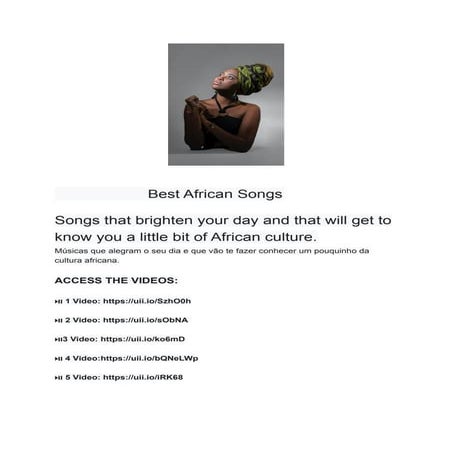 Best African Songs

Songs that brighten your day and that will get to know you a little bit of African culture.

Músicas que alegram o seu dia e que vão te fazer conhecer um pouquinho da cultura africana.

ACCESS THE VIDEOS:

⏯ 1 Video: https://uii.io/SzhO0h

⏯ 2 Video: https://uii.io/sObNA

⏯3 Video: https://uii.io/ko6mD

⏯ 4 Video:https://uii.io/bQNeLWp

⏯ 5 Video: https://uii.io/iRK68